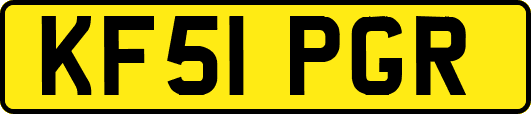 KF51 PGR